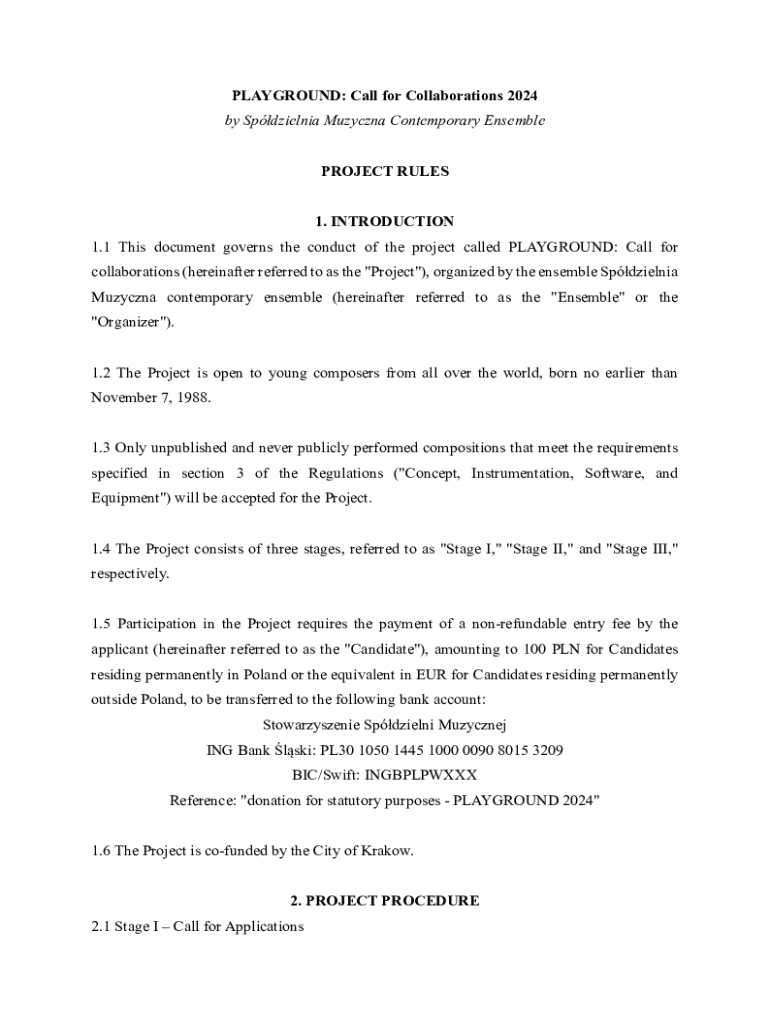 PLAYGROUND: Call for Collaborations 2024

by Spółdzielnia Muzyczna Contemporary Ensemble

PROJECT RULES

1. INTRODUCTION

1.1 This document governs the conduct of the project called PLAYGROUND: Call for collaborations (hereinafter referred to as the "Project"), organized by the ensemble Spółdzielnia Muzyczna contemporary ensemble (hereinafter referred to as the "Ensemble" or the "Organizer").

1.2 The Project is open to young composers from all over the world, born no earlier than November 7, 1988.

1.3 Only unpublished and never publicly performed compositions that meet the requirements specified in section 3 of the Regulations ("Concept, Instrumentation, Software, and Equipment") will be accepted for the Project.

1.4 The Project consists of three stages, referred to as "Stage I," "Stage II," and "Stage III," respectively.

1.5 Participation in the Project requires the payment of a non-refundable entry fee by the applicant (hereinafter referred to as the "Candidate"), amounting to 100 PLN for Candidates residing permanently in Poland or the equivalent in EUR for Candidates residing permanently outside Poland, to be transferred to the following bank account:
Stowarzyszenie Spółdzielni Muzycznej
ING Bank Śląski: PL30 1050 1445 1000 0090 8015 3209
BIC/Swift: INGBPLPWXXX
Reference: "donation for statutory purposes - PLAYGROUND 2024"

1.6 The Project is co-funded by the City of Krakow.

2. PROJECT PROCEDURE

2.1 Stage I – Call for Applications